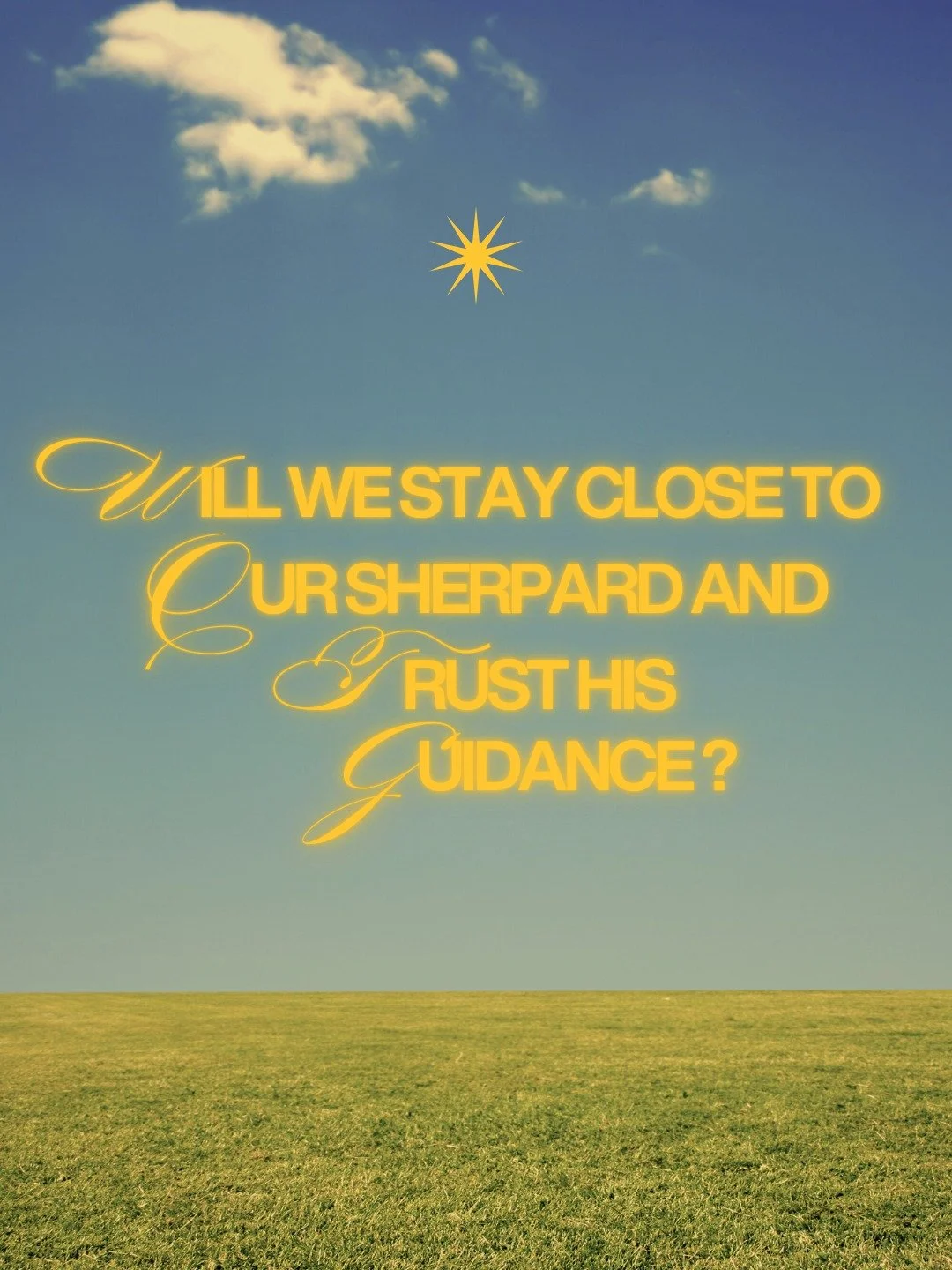 WILL WE STAY CLOSE TO OUR SHERPARD AND TRUST HIS GUIDANCE ?